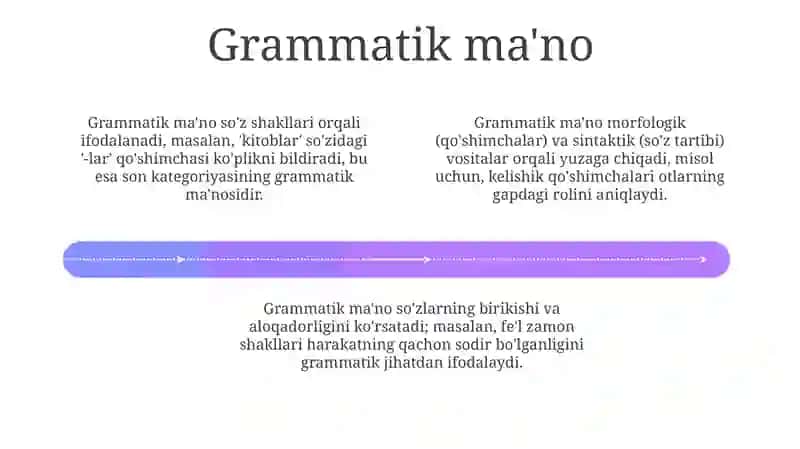 Grammatik ma'no

Grammatik ma'no so'z shakllari orqali ifodalanadi, masalan, 'kitoblar' so'zidagi '-lar' qo'shimchasi ko'plikni bildiradi, bu esa son kategoriyasining grammatik ma'nosidir.

Grammatik ma'no morfologik (qo'shimchalar) va sintaktik (so'z tartibi) vositalar orqali yuzaga chiqadi, misol uchun, kelishik qo'shimchalari otlarning gapdagi rolini aniqlaydi.

Grammatik ma'no so'zlarning birikishi va aloqadorligini ko'rsatadi; masalan, fe'l zamon shakllari harakatning qachon sodir bo'lganligini grammatik jihatdan ifodalaydi.